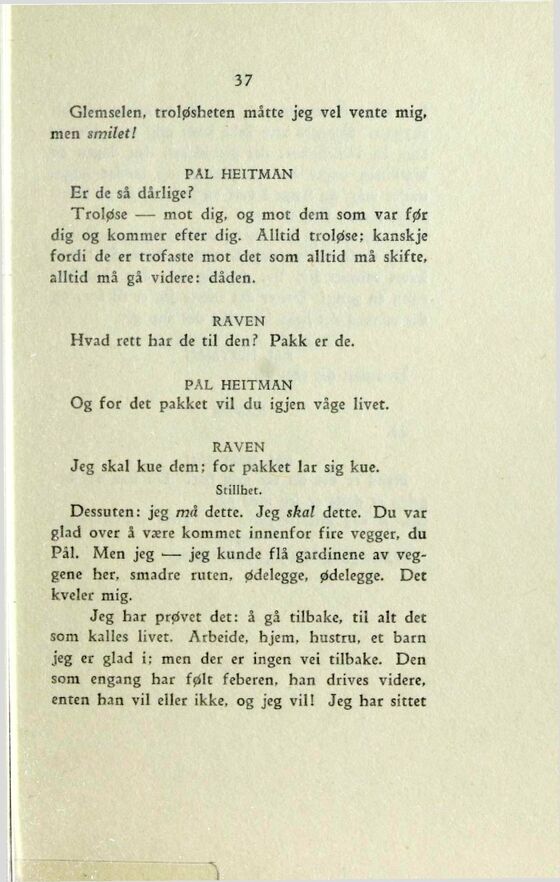 37

Glemselen, troløsheten måtte jeg vel vente mig, men smilet!

PÅL HEITMAN
Er de så dårlige?
Troløse — mot dig, og mot dem som var før dig og kommer efter dig. Alltid troløse; kanskje fordi de er trofaste mot det som alltid må skifte, alltid må gå videre: dåden.

RAVEN
Hvad rett har de til den? Pakk er de.

PÅL HEITMAN
Og for det pakket vil du igjen våge livet.

RAVEN
Jeg skal kue dem; for pakket lar sig kue.
Stillhet.
Dessuten: jeg må dette. Jeg skal dette. Du var glad over å være kommet innenfor fire vegger, du Pål. Men jeg — jeg kunde flå gardinene av veggene her, smadre ruten, ødelegge, ødelegge. Det kveler mig.
Jeg har prøvet det: å gå tilbake, til alt det som kalles livet. Arbeide, hjem, hustru, et barn jeg er glad i; men der er ingen vei tilbake. Den som engang har følt feberen, han drives videre, enten han vil eller ikke, og jeg vil! Jeg har sittet